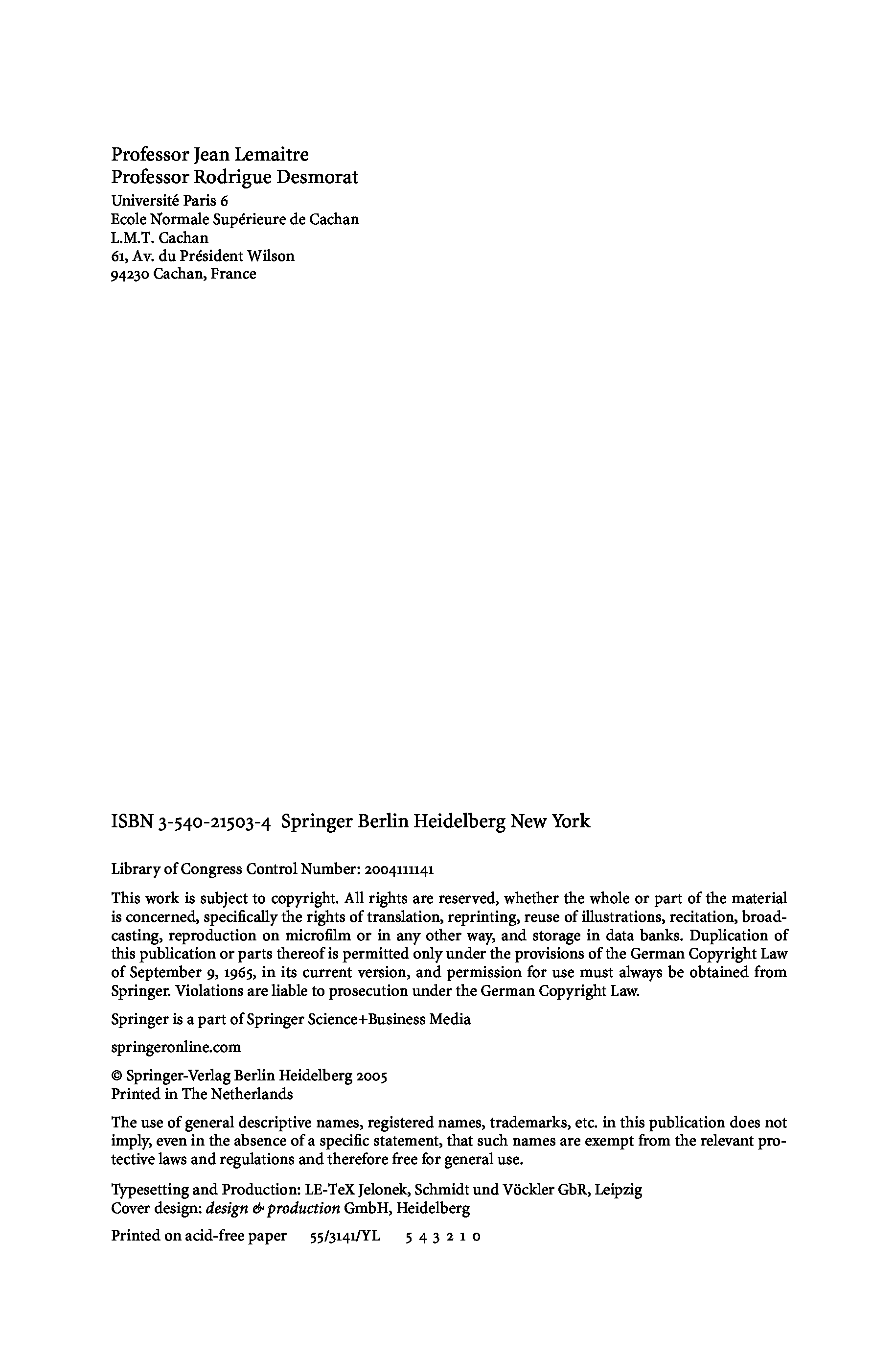 Professor Jean Lemaitre
Professor Rodrigue Desmorat
Université Paris 6
Ecole Normale Supérieure de Cachan
L.M.T. Cachan
61, Av. du Président Wilson
94230 Cachan, France

ISBN 3-540-21503-4 Springer Berlin Heidelberg New York

Library of Congress Control Number: 2004111141

This work is subject to copyright. All rights are reserved, whether the whole or part of the material is concerned, specifically the rights of translation, reprinting, reuse of illustrations, recitation, broadcasting, reproduction on microfilm or in any other way, and storage in data banks. Duplication of this publication or parts thereof is permitted only under the provisions of the German Copyright Law of September 9, 1965, in its current version, and permission for use must always be obtained from Springer. Violations are liable to prosecution under the German Copyright Law.

Springer is a part of Springer Science+Business Media

springeronline.com

© Springer-Verlag Berlin Heidelberg 2005
Printed in The Netherlands

The use of general descriptive names, registered names, trademarks, etc. in this publication does not imply, even in the absence of a specific statement, that such names are exempt from the relevant protective laws and regulations and therefore free for general use.

Typesetting and Production: LE-TeX Jelonek, Schmidt und Vöckler GbR, Leipzig
Cover design: design & production GmbH, Heidelberg

Printed on acid-free paper 55/3141/YL 5 4 3 2 1 0